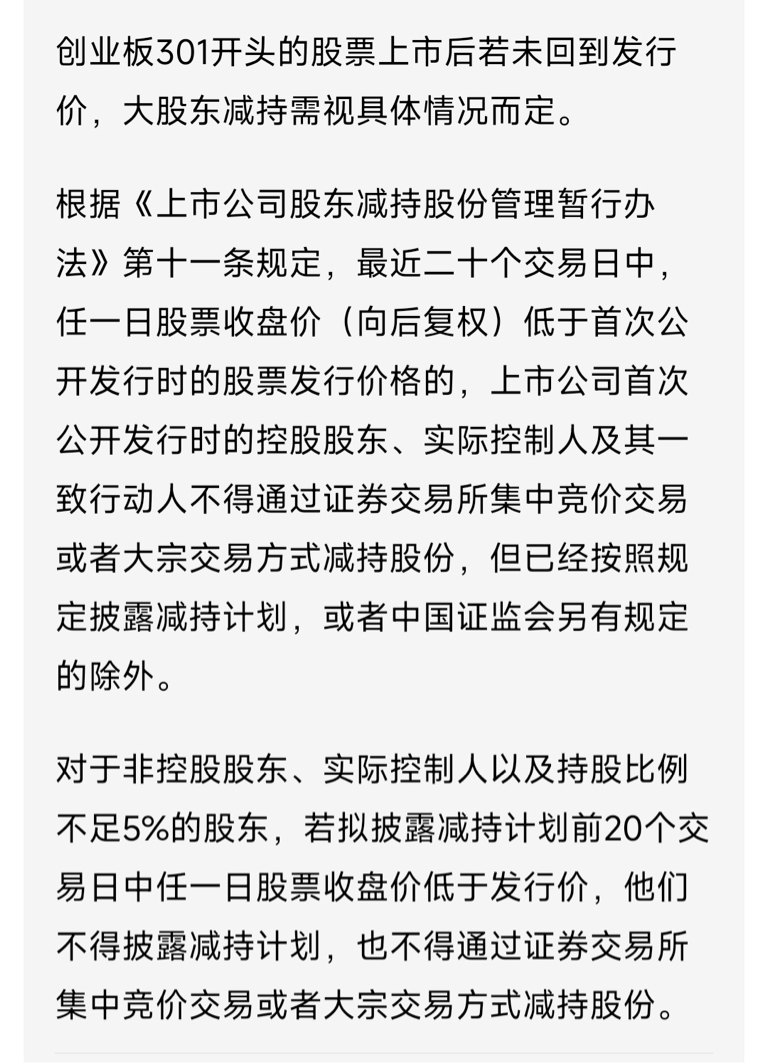 创业板301开头的股票上市后若未回到发行价，大股东减持需视具体情况而定。

根据《上市公司股东减持股份管理暂行办法》第十一条规定，最近二十个交易日中，任一日股票收盘价（向后复权）低于首次公开发行时的股票发行价格的，上市公司首次公开发行时的控股股东、实际控制人及其一致行动人不得通过证券交易所集中竞价交易或者大宗交易方式减持股份，但已经按照规定披露减持计划，或者中国证监会另有规定的除外。

对于非控股股东、实际控制人以及持股比例不足5%的股东，若拟披露减持计划前20个交易日中任一日股票收盘价低于发行价，他们不得披露减持计划，也不得通过证券交易所集中竞价交易或者大宗交易方式减持股份。